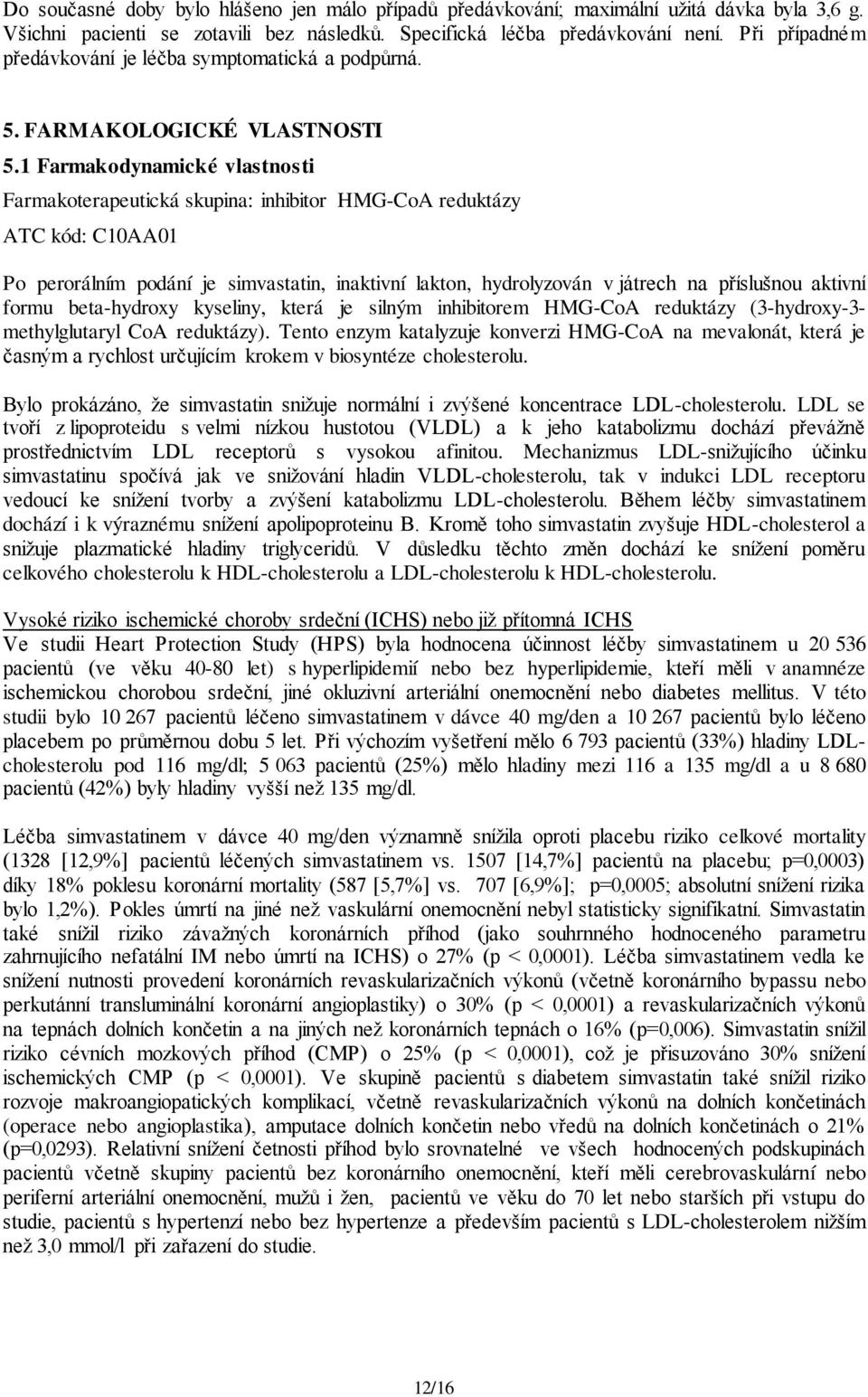 Do současné doby bylo hlášeno jen málo případů předávkování; maximální užitá dávka byla 3,6 g. Všichni pacienti se zotavili bez následků. Specifická léčba předávkování není. Při případném předávkování je léčba symptomatická a podpůrná.

5. FARMAKOLOGICKÉ VLASTNOSTI

5.1 Farmakodynamické vlastnosti

Farmakoterapeutická skupina: inhibitor HMG-CoA reduktázy

ATC kód: C10AA01

Po perorálním podání je simvastatin, inaktivní lakton, hydrolyzován v játrech na příslušnou aktivní formu beta-hydroxy kyseliny, která je silným inhibitorem HMG-CoA reduktázy (3-hydroxy-3-methylglutaryl CoA reduktázy). Tento enzym katalyzuje konverzi HMG-CoA na mevalonát, která je časným a rychlost určujícím krokem v biosyntéze cholesterolu.

Bylo prokázáno, že simvastatin snižuje normální i zvýšené koncentrace LDL-cholesterolu. LDL se tvoří z lipoproteidu s velmi nízkou hustotou (VLDL) a k jeho katabolizmu dochází převážně prostřednictvím LDL receptorů s vysokou afinitou. Mechanizmus LDL-snižujícího účinku simvastatinu spočívá jak ve snižování hladin VLDL-cholesterolu, tak v indukci LDL receptoru vedoucí ke snížení tvorby a zvýšení katabolizmu LDL-cholesterolu. Během léčby simvastatinem dochází i k výraznému snížení apolipoproteinu B. Kromě toho simvastatin zvyšuje HDL-cholesterol a snižuje plazmatické hladiny triglyceridů. V důsledku těchto změn dochází ke snížení poměru celkového cholesterolu k HDL-cholesterolu a LDL-cholesterolu k HDL-cholesterolu.

Vysoké riziko ischemické choroby srdeční (ICHS) nebo již přítomná ICHS
Ve studii Heart Protection Study (HPS) byla hodnocena účinnost léčby simvastatinem u 20 536 pacientů (ve věku 40-80 let) s hyperlipidemií nebo bez hyperlipidemie, kteří měli v anamnéze ischemickou chorobou srdeční, jiné okluzivní arteriální onemocnění nebo diabetes mellitus. V této studii bylo 10 267 pacientů léčeno simvastatinem v dávce 40 mg/den a 10 267 pacientů bylo léčeno placebem po průměrnou dobu 5 let. Při výchozím vyšetření mělo 6 793 pacientů (33%) hladiny LDL-cholesterolu pod 116 mg/dl; 5 063 pacientů (25%) mělo hladiny mezi 116 a 135 mg/dl a u 8 680 pacientů (42%) byly hladiny vyšší než 135 mg/dl.

Léčba simvastatinem v dávce 40 mg/den významně snížila oproti placebu riziko celkové mortality (1328 [12,9%] pacientů léčených simvastatinem vs. 1507 [14,7%] pacientů na placebu; p=0,0003) díky 18% poklesu koronární mortality (587 [5,7%] vs. 707 [6,9%]; p=0,0005; absolutní snížení rizika bylo 1,2%). Pokles úmrtí na jiné než vaskulární onemocnění nebyl statisticky signifikatní. Simvastatin také snížil riziko závažných koronárních příhod (jako souhrnného hodnoceného parametru zahrnujícího nefatální IM nebo úmrtí na ICHS) o 27% (p < 0,0001). Léčba simvastatinem vedla ke snížení nutnosti provedení koronárních revaskularizačních výkonů (včetně koronárního bypassu nebo perkutánní transluminální koronární angioplastiky) o 30% (p < 0,0001) a revaskularizačních výkonů na tepnách dolních končetin a na jiných než koronárních tepnách o 16% (p=0,006). Simvastatin snížil riziko cévních mozkových příhod (CMP) o 25% (p < 0,0001), což je přisuzováno 30% snížení ischemických CMP (p < 0,0001). Ve skupině pacientů s diabetem simvastatin také snížil riziko rozvoje makroangiopatických komplikací, včetně revaskularizačních výkonů na dolních končetinách (operace nebo angioplastika), amputace dolních končetin nebo vředů na dolních končetinách o 21% (p=0,0293). Relativní snížení četnosti příhod bylo srovnatelné ve všech hodnocených podskupinách pacientů včetně skupiny pacientů bez koronárního onemocnění, kteří měli cerebrovaskulární nebo periferní arteriální onemocnění, mužů i žen, pacientů ve věku do 70 let nebo starších při vstupu do studie, pacientů s hypertenzí nebo bez hypertenze a především pacientů s LDL-cholesterolem nižším než 3,0 mmol/l při zařazení do studie.

12/16